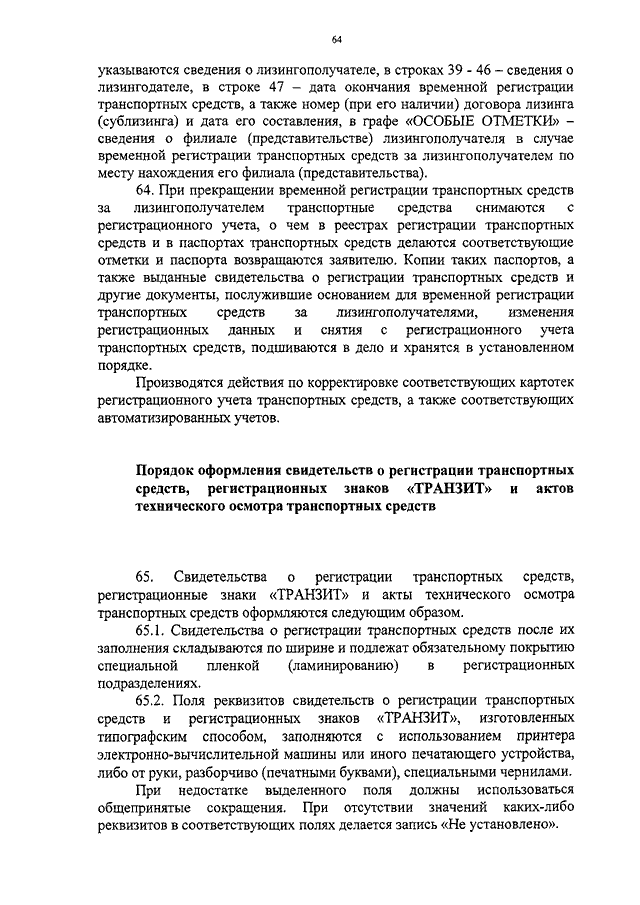 64

указываются сведения о лизингополучателе, в строках 39 - 46 – сведения о лизингодателе, в строке 47 – дата окончания временной регистрации транспортных средств, а также номер (при его наличии) договора лизинга (сублизинга) и дата его составления, в графе «ОСОБЫЕ ОТМЕТКИ» – сведения о филиале (представительстве) лизингополучателя в случае временной регистрации транспортных средств за лизингополучателем по месту нахождения его филиала (представительства).

64. При прекращении временной регистрации транспортных средств за лизингополучателем транспортные средства снимаются с регистрационного учета, о чем в реестрах регистрации транспортных средств и в паспортах транспортных средств делаются соответствующие отметки и паспорта возвращаются заявителю. Копии таких паспортов, а также выданные свидетельства о регистрации транспортных средств и другие документы, послужившие основанием для временной регистрации транспортных средств за лизингополучателями, изменения регистрационных данных и снятия с регистрационного учета транспортных средств, подшиваются в дело и хранятся в установленном порядке.

Производятся действия по корректировке соответствующих картотек регистрационного учета транспортных средств, а также соответствующих автоматизированных учетов.

Порядок оформления свидетельств о регистрации транспортных средств, регистрационных знаков «ТРАНЗИТ» и актов технического осмотра транспортных средств

65. Свидетельства о регистрации транспортных средств, регистрационные знаки «ТРАНЗИТ» и акты технического осмотра транспортных средств оформляются следующим образом.

65.1. Свидетельства о регистрации транспортных средств после их заполнения складываются по ширине и подлежат обязательному покрытию специальной пленкой (ламинированию) в регистрационных подразделениях.

65.2. Поля реквизитов свидетельств о регистрации транспортных средств и регистрационных знаков «ТРАНЗИТ», изготовленных типографским способом, заполняются с использованием принтера электронно-вычислительной машины или иного печатающего устройства, либо от руки, разборчиво (печатными буквами), специальными чернилами.

При недостатке выделенного поля должны использоваться общепринятые сокращения. При отсутствии значений каких-либо реквизитов в соответствующих полях делается запись «Не установлено».